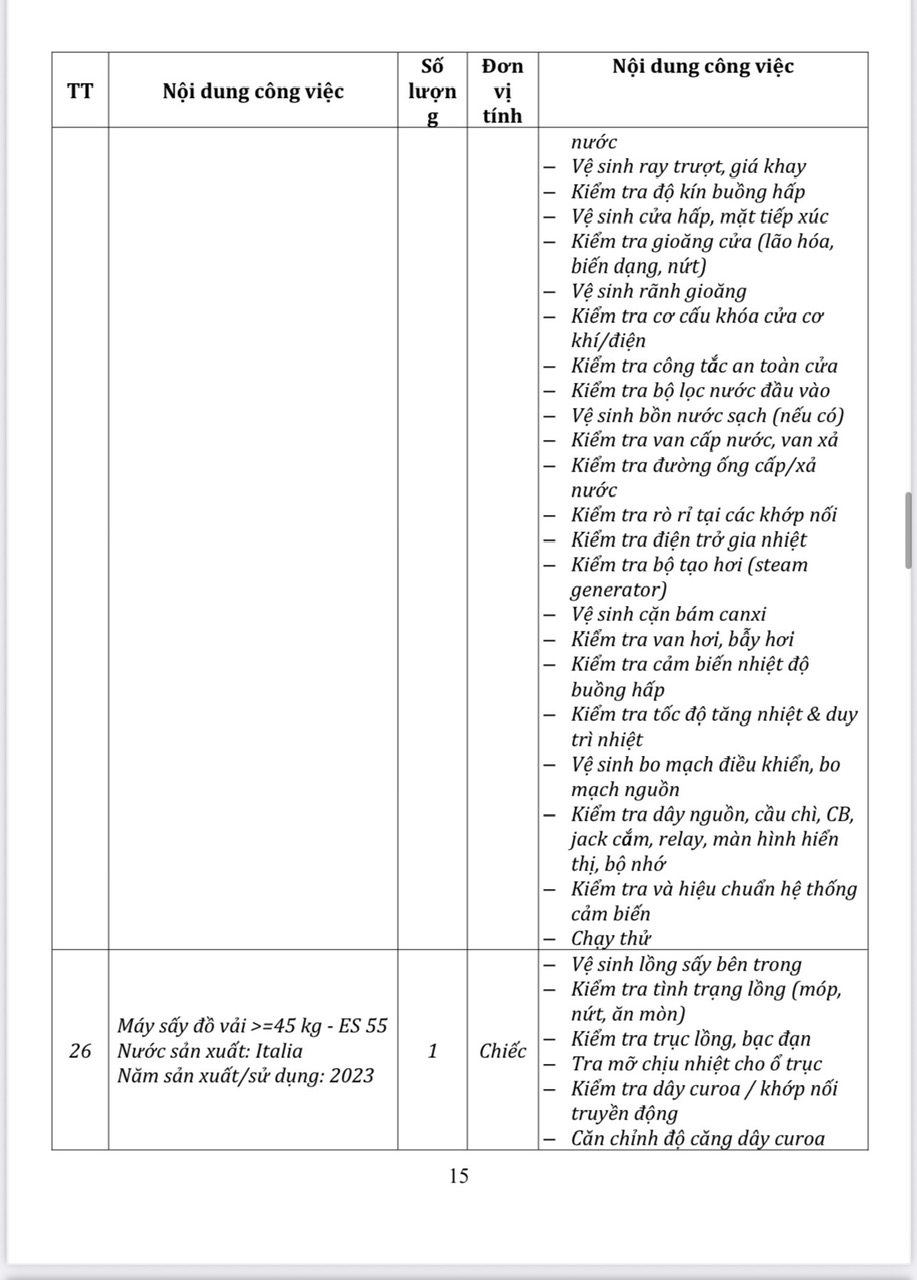 | TT | Nội dung công việc | Số lượng | Đơn vị tính | Nội dung công việc |
|---|---|---|---|---|
| | | | | nước<br>– Vệ sinh ray trượt, giá khay<br>– Kiểm tra độ kín buồng hấp<br>– Vệ sinh cửa hấp, mặt tiếp xúc<br>– Kiểm tra gioăng cửa (lão hóa, biến dạng, nứt)<br>– Vệ sinh rãnh gioăng<br>– Kiểm tra cơ cấu khóa cửa cơ khí/điện<br>– Kiểm tra công tắc an toàn cửa<br>– Kiểm tra bộ lọc nước đầu vào<br>– Vệ sinh bồn nước sạch (nếu có)<br>– Kiểm tra van cấp nước, van xả<br>– Kiểm tra đường ống cấp/xả nước<br>– Kiểm tra rò rỉ tại các khớp nối<br>– Kiểm tra điện trở gia nhiệt<br>– Kiểm tra bộ tạo hơi (steam generator)<br>– Vệ sinh cặn bám canxi<br>– Kiểm tra van hơi, bẫy hơi<br>– Kiểm tra cảm biến nhiệt độ buồng hấp<br>– Kiểm tra tốc độ tăng nhiệt & duy trì nhiệt<br>– Vệ sinh bo mạch điều khiển, bo mạch nguồn<br>– Kiểm tra dây nguồn, cầu chì, CB, jack cắm, relay, màn hình hiển thị, bộ nhớ<br>– Kiểm tra và hiệu chuẩn hệ thống cảm biến<br>– Chạy thử |
| 26 | Máy sấy đồ vải >=45 kg - ES 55<br>Nước sản xuất: Italia<br>Năm sản xuất/sử dụng: 2023 | 1 | Chiếc | – Vệ sinh lồng sấy bên trong<br>– Kiểm tra tình trạng lồng (móp, nứt, ăn mòn)<br>– Kiểm tra trục lồng, bạc đạn<br>– Tra mỡ chịu nhiệt cho ổ trục<br>– Kiểm tra dây curoa / khớp nối truyền động<br>– Căn chỉnh độ căng dây curoa |

15